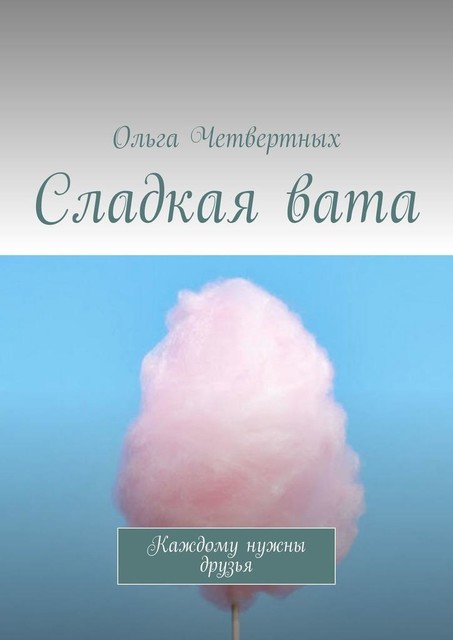 Ольга Четвертных

Сладкая вата

Каждому нужны друзья